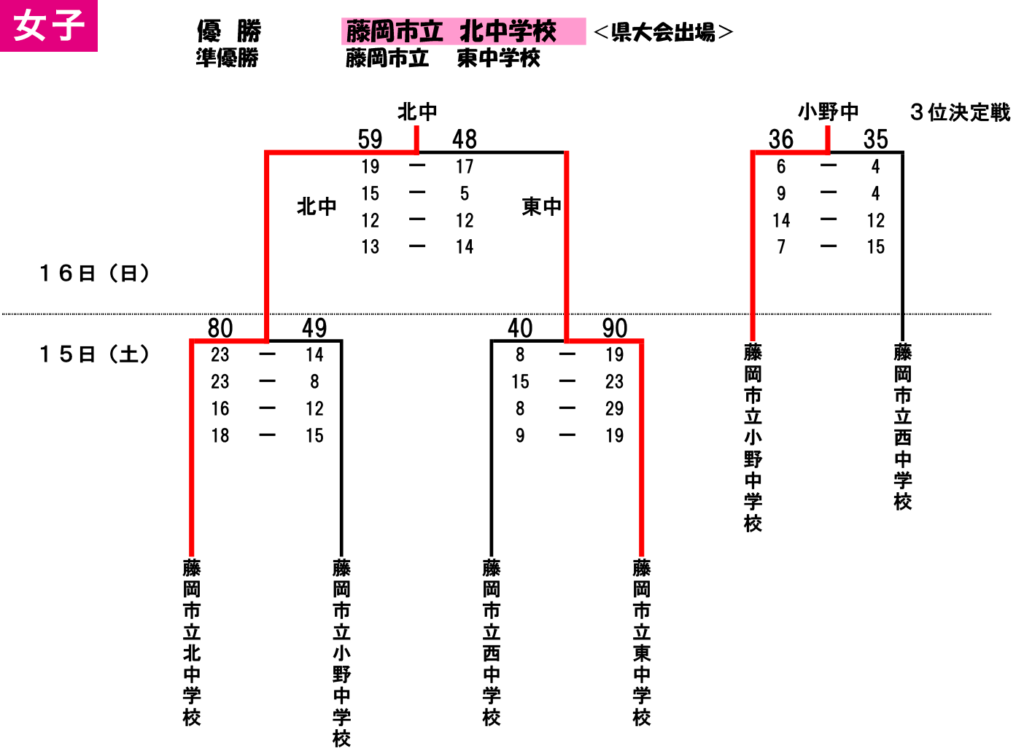 女子

優　勝　　藤岡市立　北中学校　＜県大会出場＞
準優勝　　藤岡市立　東中学校

北中

59　48
19 ー 17
15 ー 5
12 ー 12
13 ー 14

北中　東中

小野中　３位決定戦

36　35
6 ー 4
9 ー 4
14 ー 12
7 ー 15

１６日（日）

１５日（土）

80　49
23 ー 14
23 ー 8
16 ー 12
18 ー 15

40　90
8 ー 19
15 ー 23
8 ー 29
9 ー 19

藤岡市立小野中学校

藤岡市立西中学校

藤岡市立北中学校

藤岡市立小野中学校

藤岡市立西中学校

藤岡市立東中学校